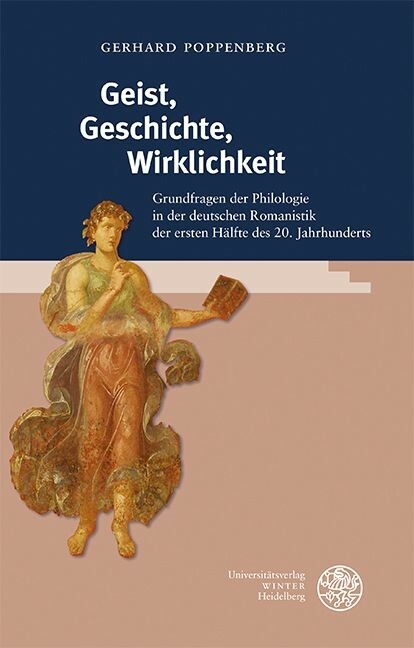 GERHARD POPPENBERG

Geist, Geschichte, Wirklichkeit

Grundfragen der Philologie in der deutschen Romanistik der ersten Hälfte des 20. Jahrhunderts

Universitätsverlag
WINTER
Heidelberg